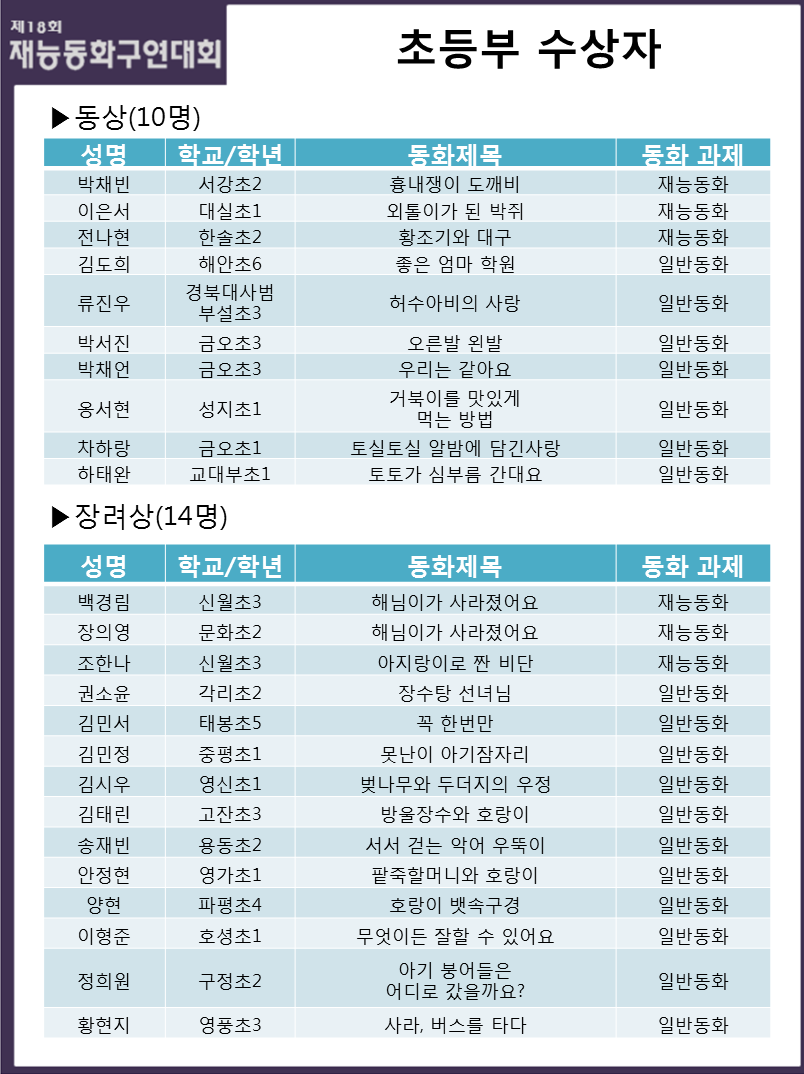 제18회
재능동화구연대회

초등부 수상자

▶동상(10명)

| 성명 | 학교/학년 | 동화제목 | 동화 과제 |
|---|---|---|---|
| 박채빈 | 서강초2 | 흉내쟁이 도깨비 | 재능동화 |
| 이은서 | 대실초1 | 외톨이가 된 박쥐 | 재능동화 |
| 전나현 | 한솔초2 | 황조기와 대구 | 재능동화 |
| 김도희 | 해안초6 | 좋은 엄마 학원 | 일반동화 |
| 류진우 | 경북대사범 부설초3 | 허수아비의 사랑 | 일반동화 |
| 박서진 | 금오초3 | 오른발 왼발 | 일반동화 |
| 박채언 | 금오초3 | 우리는 같아요 | 일반동화 |
| 옹서현 | 성지초1 | 거북이를 맛있게 먹는 방법 | 일반동화 |
| 차하랑 | 금오초1 | 토실토실 알밤에 담긴사랑 | 일반동화 |
| 하태완 | 교대부초1 | 토토가 심부름 간대요 | 일반동화 |

▶장려상(14명)

| 성명 | 학교/학년 | 동화제목 | 동화 과제 |
|---|---|---|---|
| 백경림 | 신월초3 | 해님이가 사라졌어요 | 재능동화 |
| 장의영 | 문화초2 | 해님이가 사라졌어요 | 재능동화 |
| 조한나 | 신월초3 | 아지랑이로 짠 비단 | 재능동화 |
| 권소윤 | 각리초2 | 장수탕 선녀님 | 일반동화 |
| 김민서 | 태봉초5 | 꼭 한번만 | 일반동화 |
| 김민정 | 중평초1 | 못난이 아기잠자리 | 일반동화 |
| 김시우 | 영신초1 | 벚나무와 두더지의 우정 | 일반동화 |
| 김태린 | 고잔초3 | 방울장수와 호랑이 | 일반동화 |
| 송재빈 | 용동초2 | 서서 걷는 악어 우뚝이 | 일반동화 |
| 안정현 | 영가초1 | 팥죽할머니와 호랑이 | 일반동화 |
| 양현 | 파평초4 | 호랑이 뱃속구경 | 일반동화 |
| 이형준 | 호성초1 | 무엇이든 잘할 수 있어요 | 일반동화 |
| 정희원 | 구정초2 | 아기 붕어들은 어디로 갔을까요? | 일반동화 |
| 황현지 | 영풍초3 | 사라, 버스를 타다 | 일반동화 |